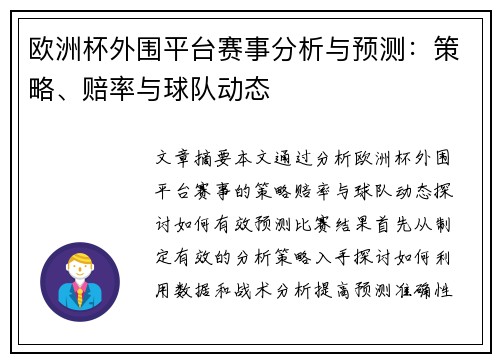 欧洲杯外围平台赛事分析与预测：策略、赔率与球队动态

文章摘要本文通过分析欧洲杯外围平台赛事的策略赔率与球队动态探讨如何有效预测比赛结果首先从制定有效的分析策略入手探讨如何利用数据和战术分析提高预测准确性